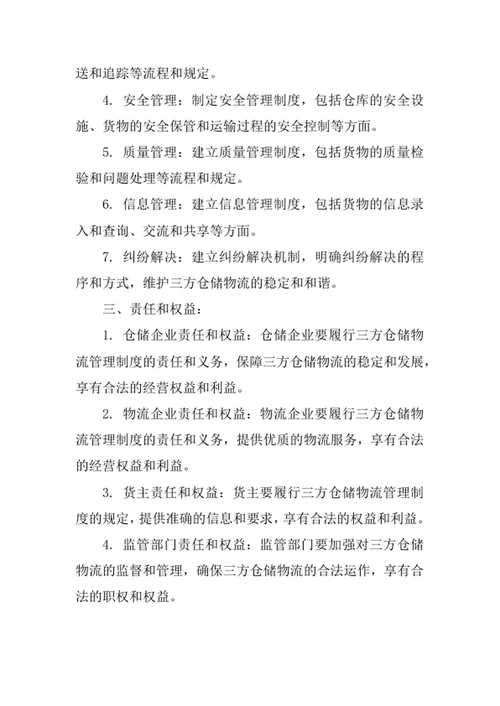 送和追踪等流程和规定。

4. 安全管理：制定安全管理制度，包括仓库的安全设施、货物的安全保管和运输过程的安全控制等方面。

5. 质量管理：建立质量管理制度，包括货物的质量检验和问题处理等流程和规定。

6. 信息管理：建立信息管理制度，包括货物的信息录入和查询、交流和共享等方面。

7. 纠纷解决：建立纠纷解决机制，明确纠纷解决的程序和方式，维护三方仓储物流的稳定和和谐。

三、责任和权益：

1. 仓储企业责任和权益：仓储企业要履行三方仓储物流管理制度的责任和义务，保障三方仓储物流的稳定和发展，享有合法的经营权益和利益。

2. 物流企业责任和权益：物流企业要履行三方仓储物流管理制度的责任和义务，提供优质的物流服务，享有合法的经营权益和利益。

3. 货主责任和权益：货主要履行三方仓储物流管理制度的规定，提供准确的信息和要求，享有合法的权益和利益。

4. 监管部门责任和权益：监管部门要加强对三方仓储物流的监督和管理，确保三方仓储物流的合法运作，享有合法的职权和权益。